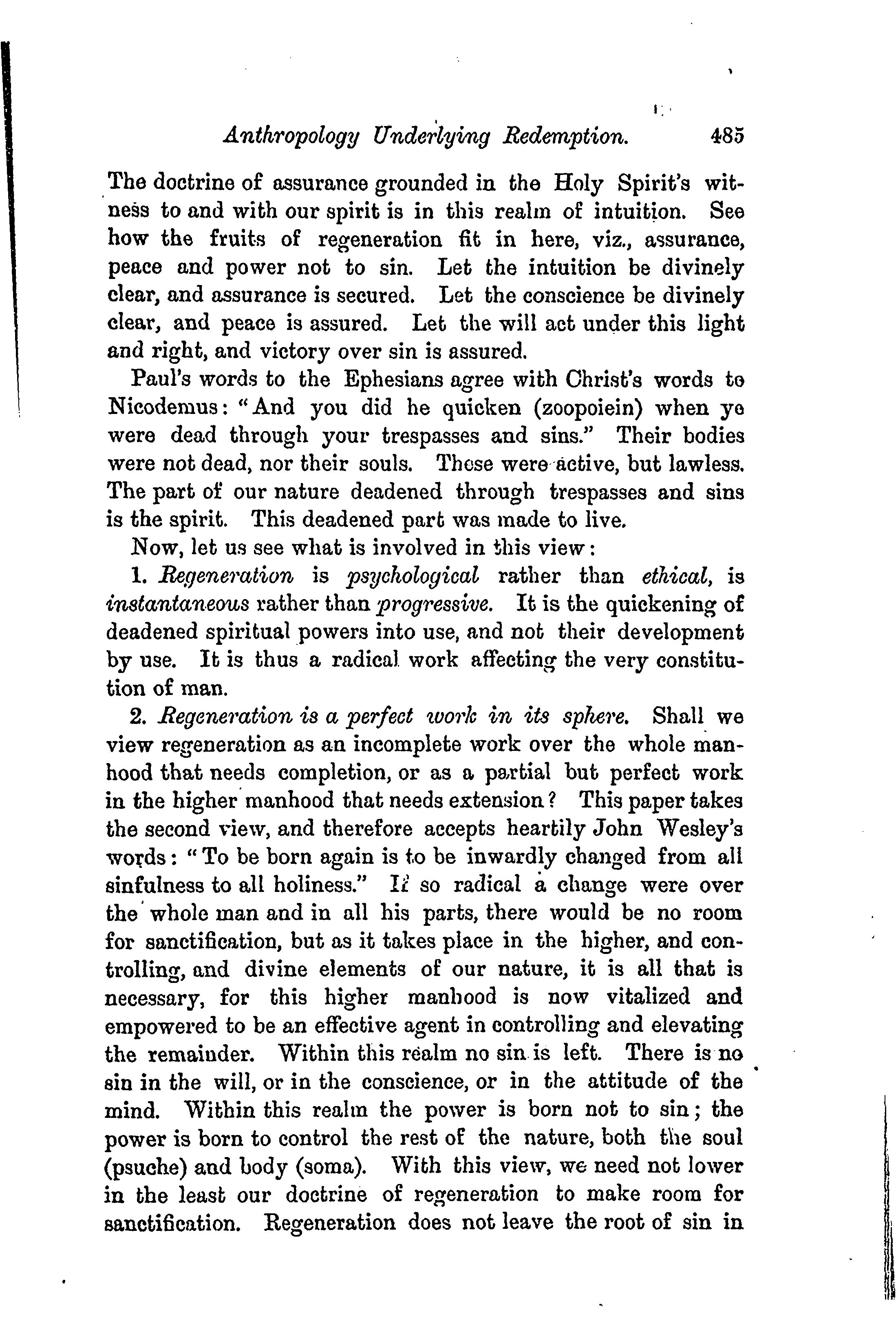 Anthropology Underlying Redemption. 485

The doctrine of assurance grounded in the Holy Spirit's witness to and with our spirit is in this realm of intuition. See how the fruits of regeneration fit in here, viz., assurance, peace and power not to sin. Let the intuition be divinely clear, and assurance is secured. Let the conscience be divinely clear, and peace is assured. Let the will act under this light and right, and victory over sin is assured.

Paul's words to the Ephesians agree with Christ's words to Nicodemus: "And you did he quicken (zoopoiein) when ye were dead through your trespasses and sins." Their bodies were not dead, nor their souls. These were active, but lawless. The part of our nature deadened through trespasses and sins is the spirit. This deadened part was made to live.

Now, let us see what is involved in this view:

1. Regeneration is psychological rather than ethical, is instantaneous rather than progressive. It is the quickening of deadened spiritual powers into use, and not their development by use. It is thus a radical work affecting the very constitution of man.

2. Regeneration is a perfect work in its sphere. Shall we view regeneration as an incomplete work over the whole manhood that needs completion, or as a partial but perfect work in the higher manhood that needs extension? This paper takes the second view, and therefore accepts heartily John Wesley's words: "To be born again is to be inwardly changed from all sinfulness to all holiness." If so radical a change were over the whole man and in all his parts, there would be no room for sanctification, but as it takes place in the higher, and controlling, and divine elements of our nature, it is all that is necessary, for this higher manhood is now vitalized and empowered to be an effective agent in controlling and elevating the remainder. Within this realm no sin is left. There is no sin in the will, or in the conscience, or in the attitude of the mind. Within this realm the power is born not to sin; the power is born to control the rest of the nature, both the soul (psuche) and body (soma). With this view, we need not lower in the least our doctrine of regeneration to make room for sanctification. Regeneration does not leave the root of sin in